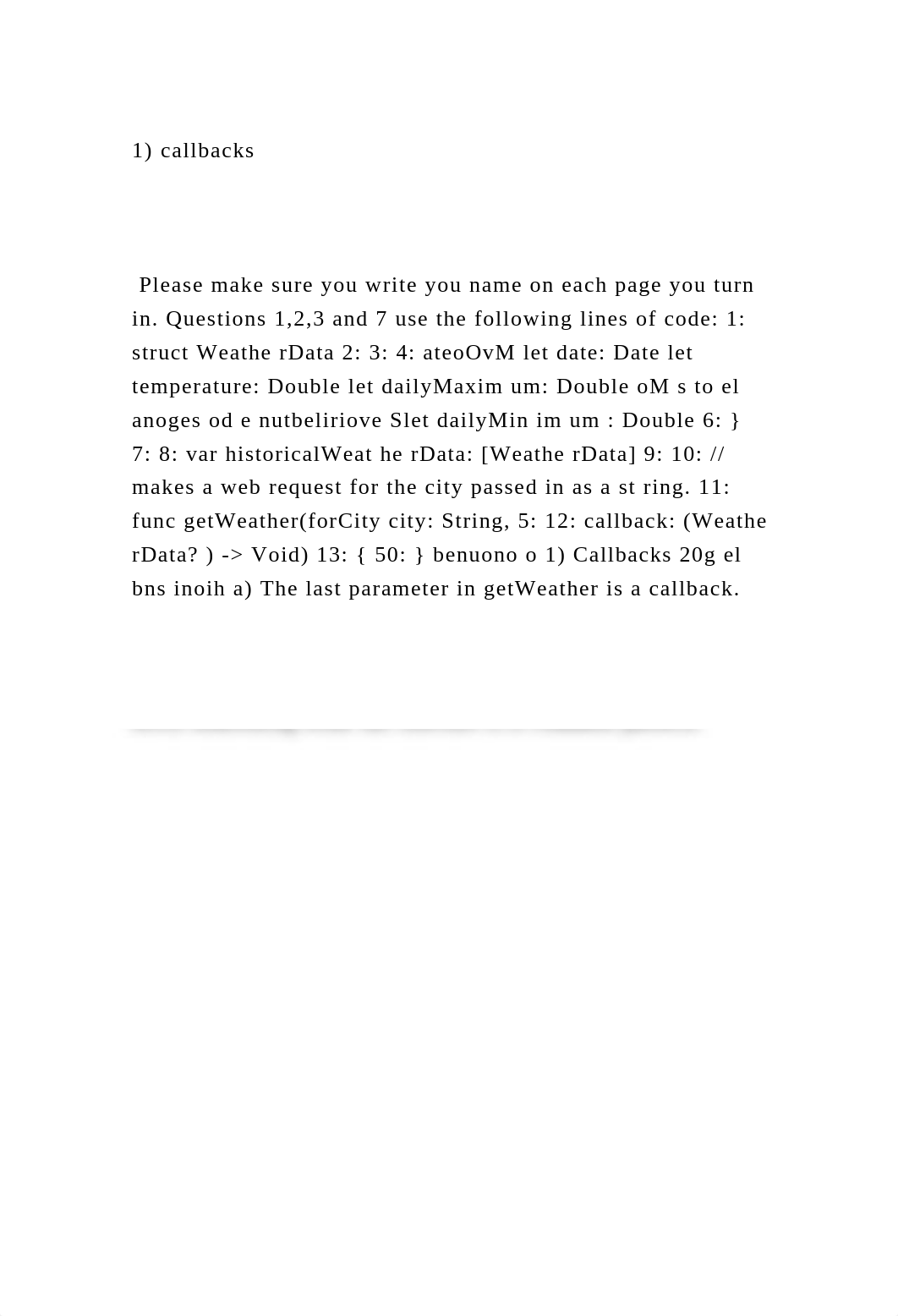 1) callbacks

Please make sure you write you name on each page you turn in. Questions 1,2,3 and 7 use the following lines of code: 1: struct Weathe rData 2: 3: 4: ateoOvM let date: Date let temperature: Double let dailyMaxim um: Double oM s to el anoges od e nutbeliriove Slet dailyMin im um : Double 6: } 7: 8: var historicalWeat he rData: [Weathe rData] 9: 10: // makes a web request for the city passed in as a st ring. 11: func getWeather(forCity city: String, 5: 12: callback: (Weathe rData? ) -> Void) 13: { 50: } benuono o 1) Callbacks 20g el bns inoih a) The last parameter in getWeather is a callback.